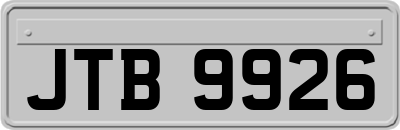 JTB 9926